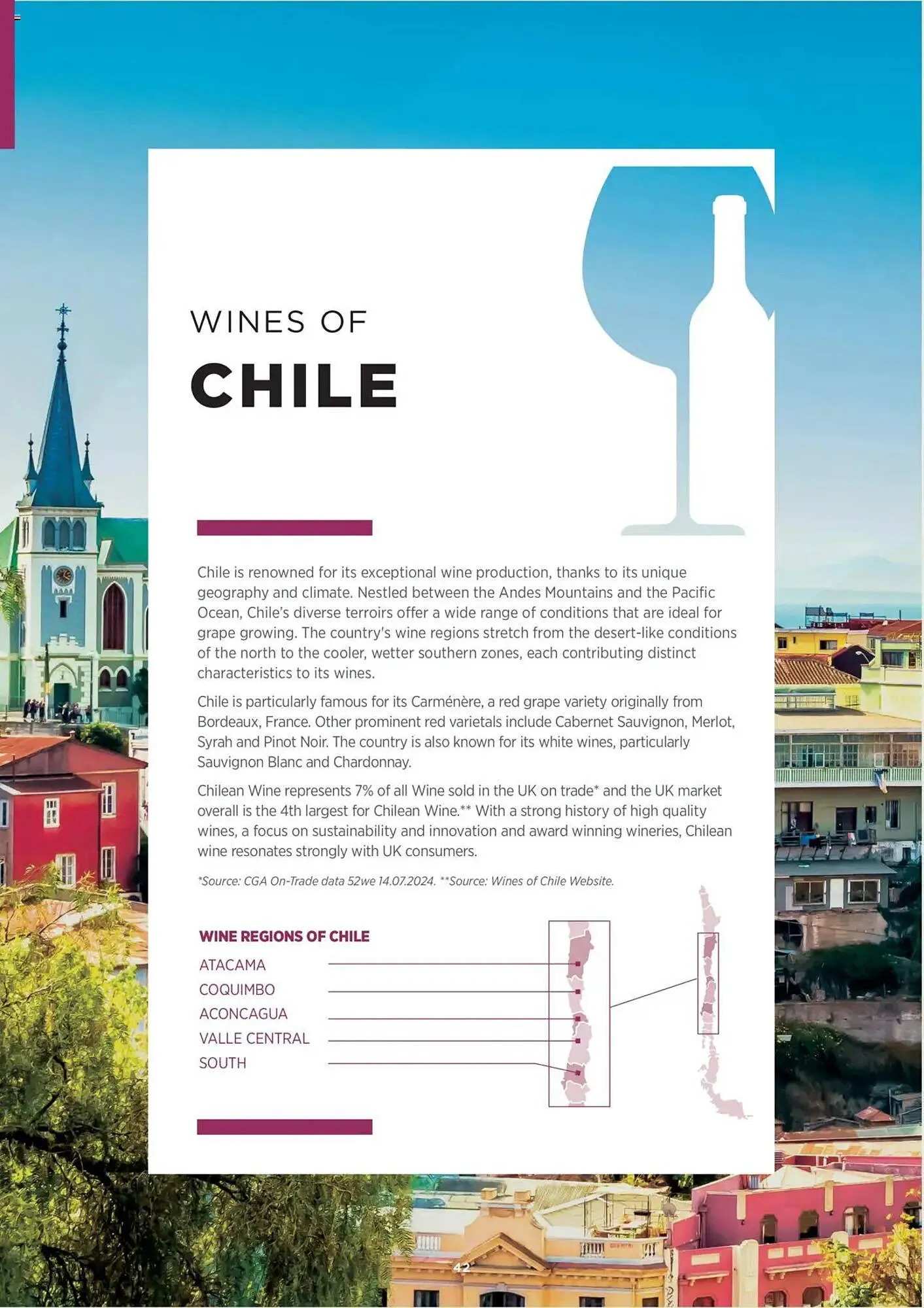 WINES OF
CHILE

Chile is renowned for its exceptional wine production, thanks to its unique geography and climate. Nestled between the Andes Mountains and the Pacific Ocean, Chile's diverse terroirs offer a wide range of conditions that are ideal for grape growing. The country's wine regions stretch from the desert-like conditions of the north to the cooler, wetter southern zones, each contributing distinct characteristics to its wines.

Chile is particularly famous for its Carménère, a red grape variety originally from Bordeaux, France. Other prominent red varietals include Cabernet Sauvignon, Merlot, Syrah and Pinot Noir. The country is also known for its white wines, particularly Sauvignon Blanc and Chardonnay.

Chilean Wine represents 7% of all Wine sold in the UK on trade* and the UK market overall is the 4th largest for Chilean Wine.** With a strong history of high quality wines, a focus on sustainability and innovation and award winning wineries, Chilean wine resonates strongly with UK consumers.

*Source: CGA On-Trade data 52we 14.07.2024. **Source: Wines of Chile Website.

WINE REGIONS OF CHILE
ATACAMA
COQUIMBO
ACONCAGUA
VALLE CENTRAL
SOUTH

42